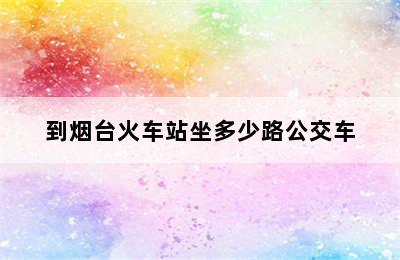 到烟台火车站坐多少路公交车